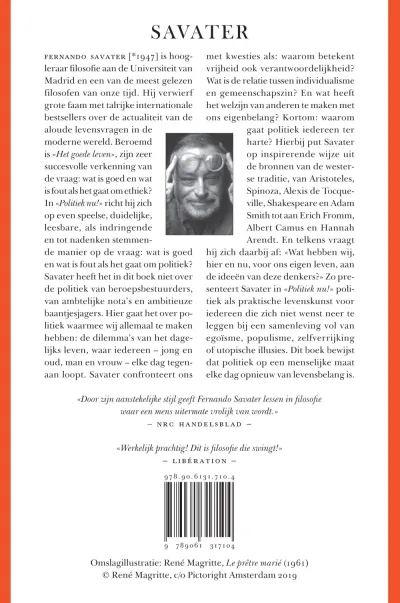 SAVATER

FERNANDO SAVATER [*1947] is hoogleraar filosofie aan de Universiteit van Madrid en een van de meest gelezen filosofen van onze tijd. Hij verwierf grote faam met talrijke internationale bestsellers over de actualiteit van de aloude levensvragen in de moderne wereld. Beroemd is «Het goede leven», zijn zeer succesvolle verkenning van de vraag: wat is goed en wat is fout als het gaat om ethiek? In «Politiek nu!» richt hij zich op even speelse, duidelijke, leesbare, als indringende en tot nadenken stemmende manier op de vraag: wat is goed en wat is fout als het gaat om politiek? Savater heeft het in dit boek niet over de politiek van beroepsbestuurders, van ambtelijke nota's en ambitieuze baantjesjagers. Hier gaat het over politiek waarmee wij allemaal te maken hebben: de dilemma's van het dagelijks leven, waar iedereen – jong en oud, man en vrouw – elke dag tegenaan loopt. Savater confronteert ons met kwesties als: waarom betekent vrijheid ook verantwoordelijkheid? Wat is de relatie tussen individualisme en gemeenschapszin? En wat heeft het welzijn van anderen te maken met ons eigenbelang? Kortom: waarom gaat politiek iedereen ter harte? Hierbij put Savater op inspirerende wijze uit de bronnen van de westerse traditie, van Aristoteles, Spinoza, Alexis de Tocqueville, Shakespeare en Adam Smith tot aan Erich Fromm, Albert Camus en Hannah Arendt. En telkens vraagt hij zich daarbij af: «Wat hebben wij, hier en nu, voor ons eigen leven, aan de ideeën van deze denkers?» Zo presenteert Savater in «Politiek nu!» politiek als praktische levenskunst voor iedereen die zich niet wenst neer te leggen bij een samenleving vol van egoïsme, populisme, zelfverrijking of utopische illusies. Dit boek bewijst dat politiek op een menselijke maat elke dag opnieuw van levensbelang is.

«Door zijn aanstekelijke stijl geeft Fernando Savater lessen in filosofie waar een mens uitermate vrolijk van wordt.»
– NRC HANDELSBLAD –

«Werkelijk prachtig! Dit is filosofie die swingt!»
– LIBÉRATION –

978.90.6131.710.4

9 789061 317104

Omslagillustratie: René Magritte, Le prêtre marié (1961)
© René Magritte, c/o Pictoright Amsterdam 2019